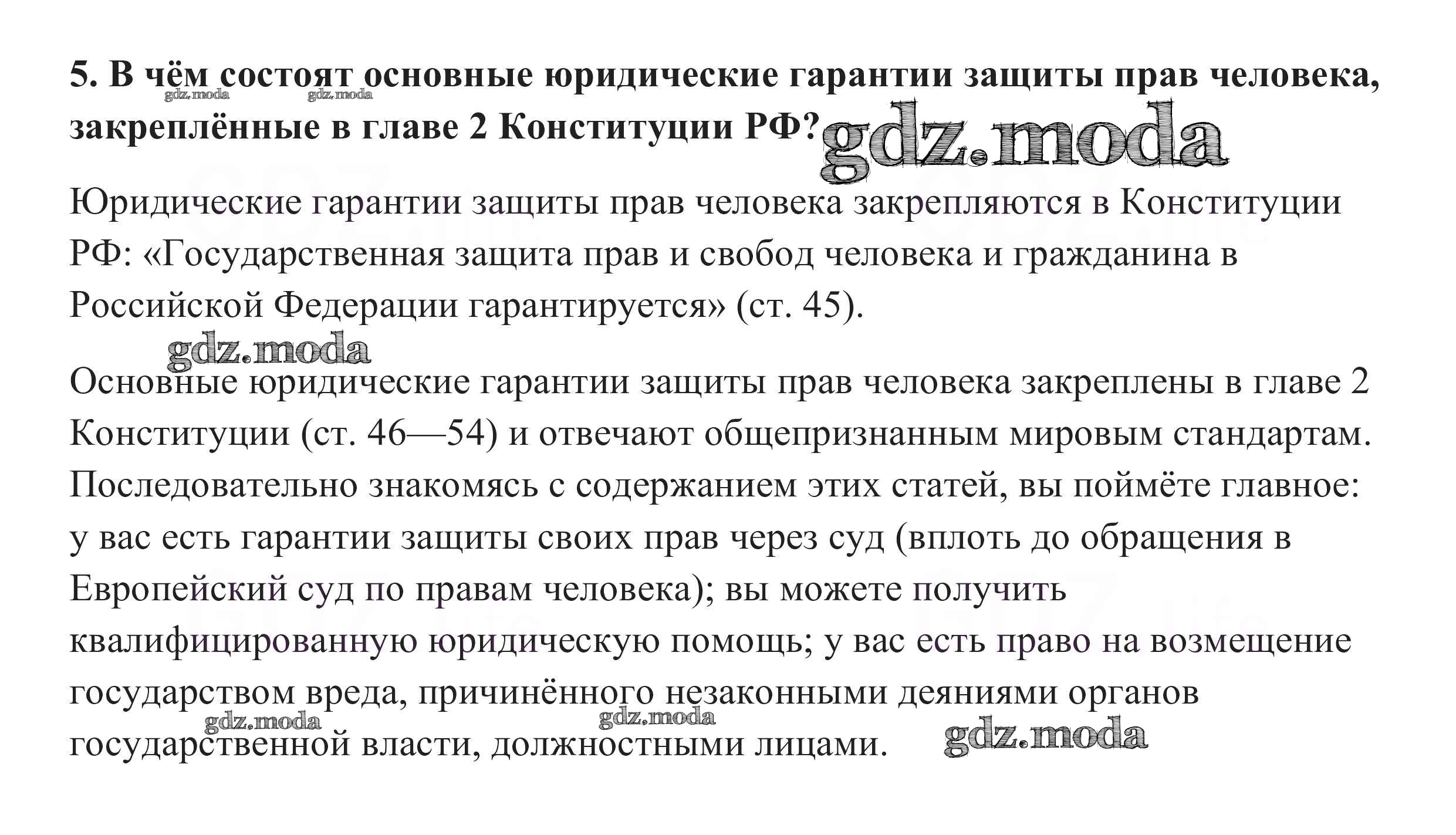 5. В чём состоят основные юридические гарантии защиты прав человека, закреплённые в главе 2 Конституции РФ?

gdz.moda gdz.moda gdz.moda

Юридические гарантии защиты прав человека закрепляются в Конституции РФ: «Государственная защита прав и свобод человека и гражданина в Российской Федерации гарантируется» (ст. 45).

gdz.moda

Основные юридические гарантии защиты прав человека закреплены в главе 2 Конституции (ст. 46—54) и отвечают общепризнанным мировым стандартам. Последовательно знакомясь с содержанием этих статей, вы поймёте главное: у вас есть гарантии защиты своих прав через суд (вплоть до обращения в Европейский суд по правам человека); вы можете получить квалифицированную юридическую помощь; у вас есть право на возмещение государством вреда, причинённого незаконными деяниями органов государственной власти, должностными лицами.

gdz.moda gdz.moda gdz.moda